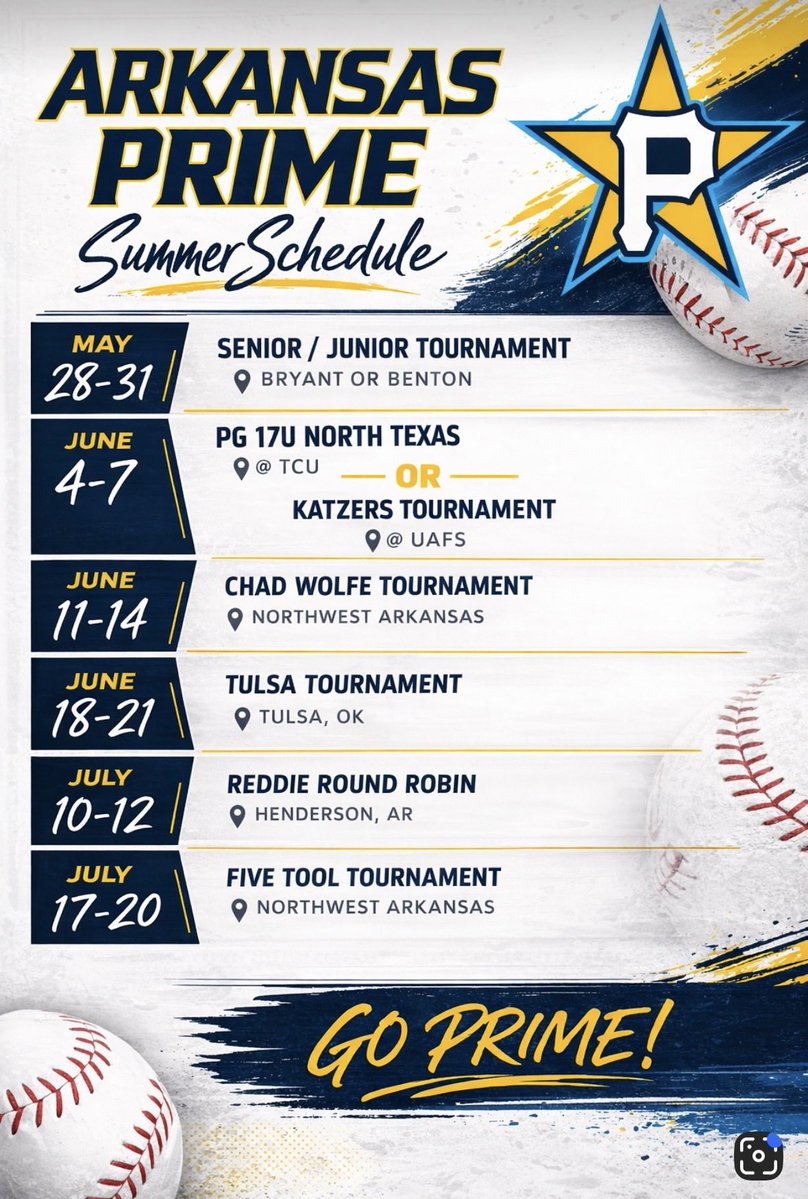 ARKANSAS PRIME
Summer Schedule

P

MAY
28-31
SENIOR / JUNIOR TOURNAMENT
BRYANT OR BENTON

JUNE
4-7
PG 17U NORTH TEXAS
@ TCU
OR
KATZERS TOURNAMENT
@ UAFS

JUNE
11-14
CHAD WOLFE TOURNAMENT
NORTHWEST ARKANSAS

JUNE
18-21
TULSA TOURNAMENT
TULSA, OK

JULY
10-12
REDDIE ROUND ROBIN
HENDERSON, AR

JULY
17-20
FIVE TOOL TOURNAMENT
NORTHWEST ARKANSAS

GO PRIME!